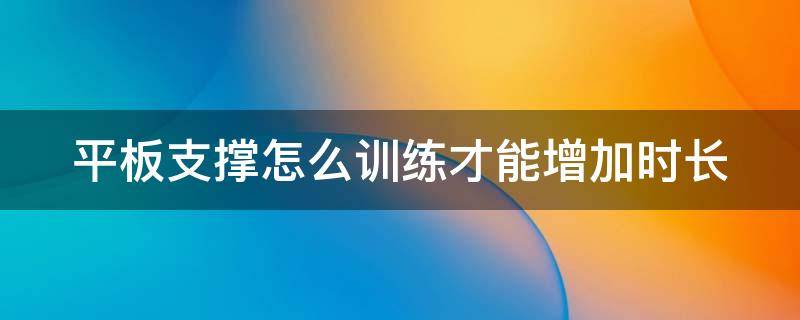 平板支撑怎么训练才能增加时长